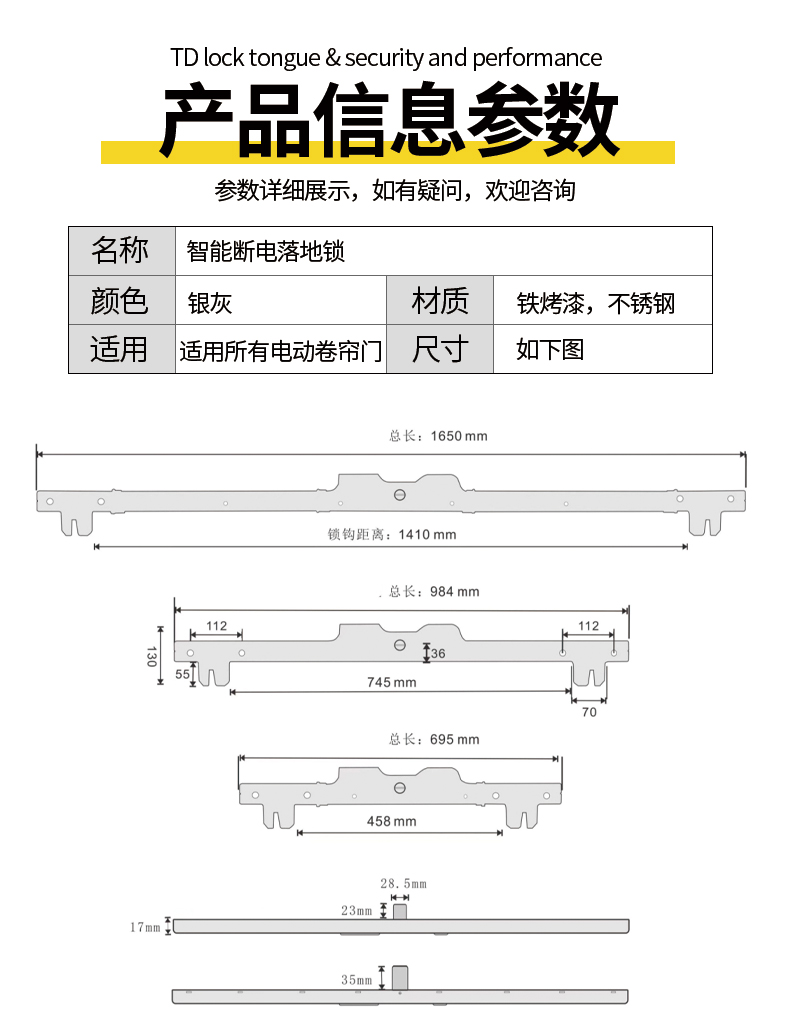 TD lock tongue & security and performance

产品信息参数

参数详细展示，如有疑问，欢迎咨询

| 名称 | 智能断电落地锁 | | |
|---|---|---|---|
| 颜色 | 银灰 | 材质 | 铁烤漆，不锈钢 |
| 适用 | 适用所有电动卷帘门 | 尺寸 | 如下图 |

总长：1650 mm

锁钩距离：1410 mm

总长：984 mm

112

112

130

36

55

745 mm

70

总长：695 mm

458 mm

28.5mm

23mm

17mm

35mm